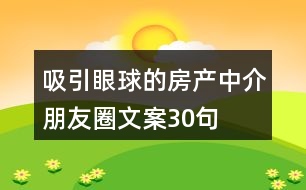 吸引眼球的房产中介朋友圈文案30句